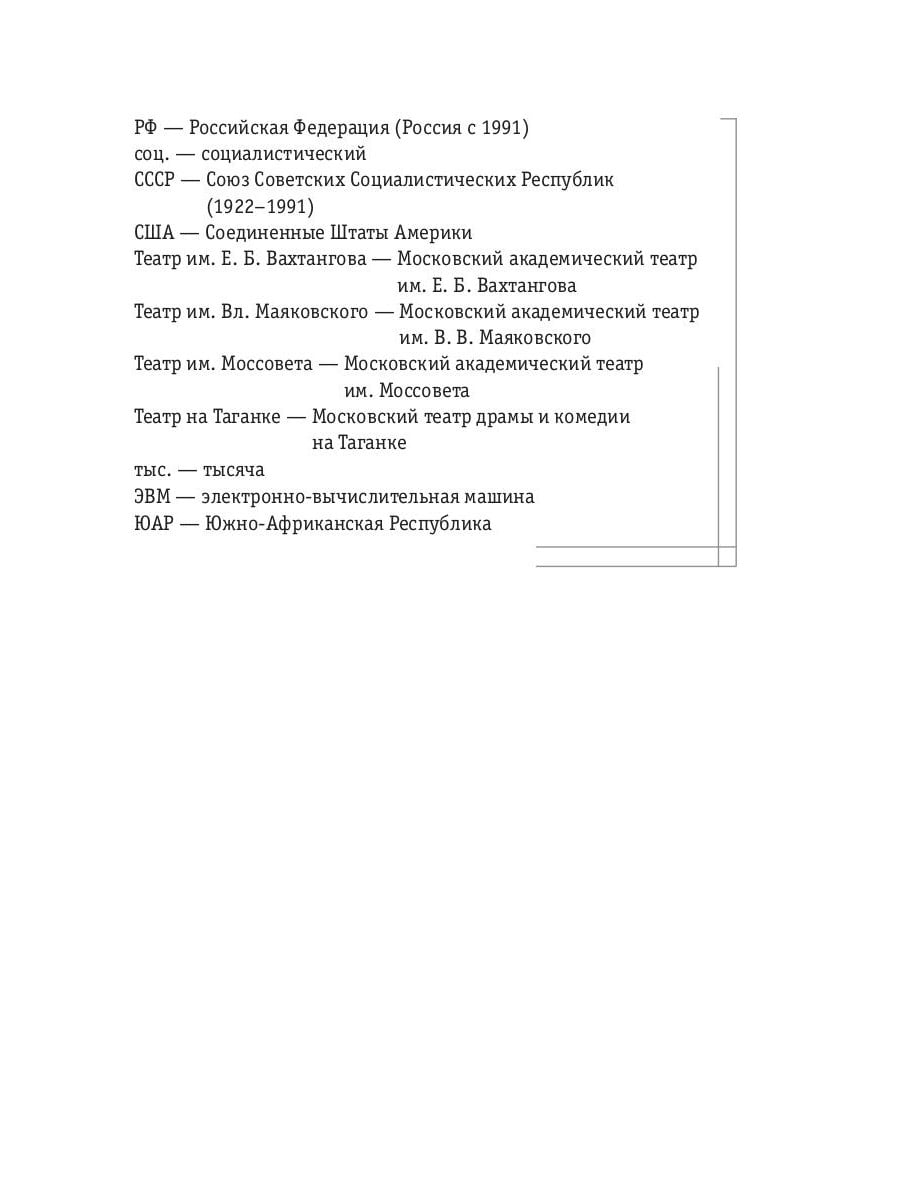 РФ — Российская Федерация (Россия с 1991)
соц. — социалистический
СССР — Союз Советских Социалистических Республик (1922–1991)
США — Соединенные Штаты Америки
Театр им. Е. Б. Вахтангова — Московский академический театр им. Е. Б. Вахтангова
Театр им. Вл. Маяковского — Московский академический театр им. В. В. Маяковского
Театр им. Моссовета — Московский академический театр им. Моссовета
Театр на Таганке — Московский театр драмы и комедии на Таганке
тыс. — тысяча
ЭВМ — электронно-вычислительная машина
ЮАР — Южно-Африканская Республика